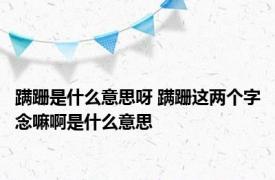 蹒跚是什么意思呀 蹒跚这两个字念嘛啊是什么意思